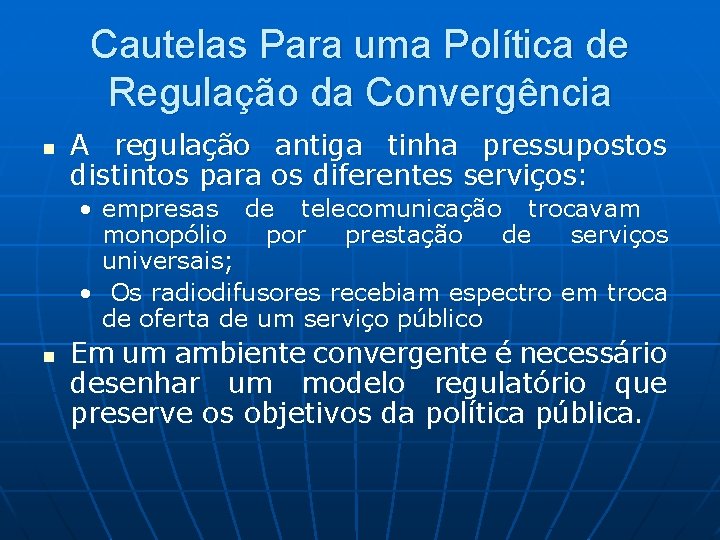 Cautelas Para uma Política de Regulação da Convergência

- A regulação antiga tinha pressupostos distintos para os diferentes serviços:
  - empresas de telecomunicação trocavam monopólio por prestação de serviços universais;
  - Os radiodifusores recebiam espectro em troca de oferta de um serviço público
- Em um ambiente convergente é necessário desenhar um modelo regulatório que preserve os objetivos da política pública.